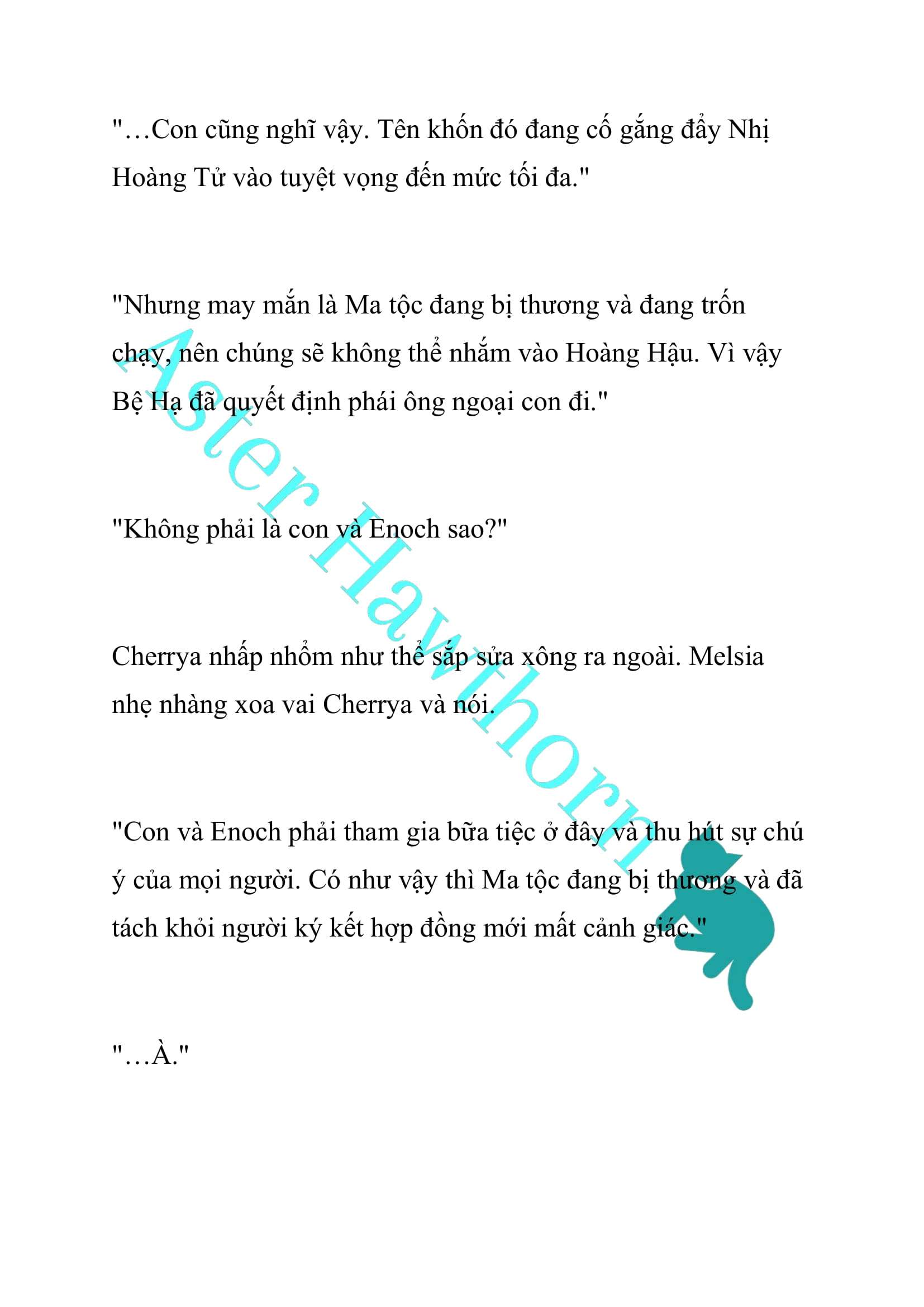 "…Con cũng nghĩ vậy. Tên khốn đó đang cố gắng đẩy Nhị Hoàng Tử vào tuyệt vọng đến mức tối đa."

"Nhưng may mắn là Ma tộc đang bị thương và đang trốn chạy, nên chúng sẽ không thể nhắm vào Hoàng Hậu. Vì vậy Bệ Hạ đã quyết định phái ông ngoại con đi."

"Không phải là con và Enoch sao?"

Cherrya nhấp nhổm như thể sắp sửa xông ra ngoài. Melsia nhẹ nhàng xoa vai Cherrya và nói.

"Con và Enoch phải tham gia bữa tiệc ở đây và thu hút sự chú ý của mọi người. Có như vậy thì Ma tộc đang bị thương và đã tách khỏi người ký kết hợp đồng mới mất cảnh giác."

"…À."

Aster Hawthorn